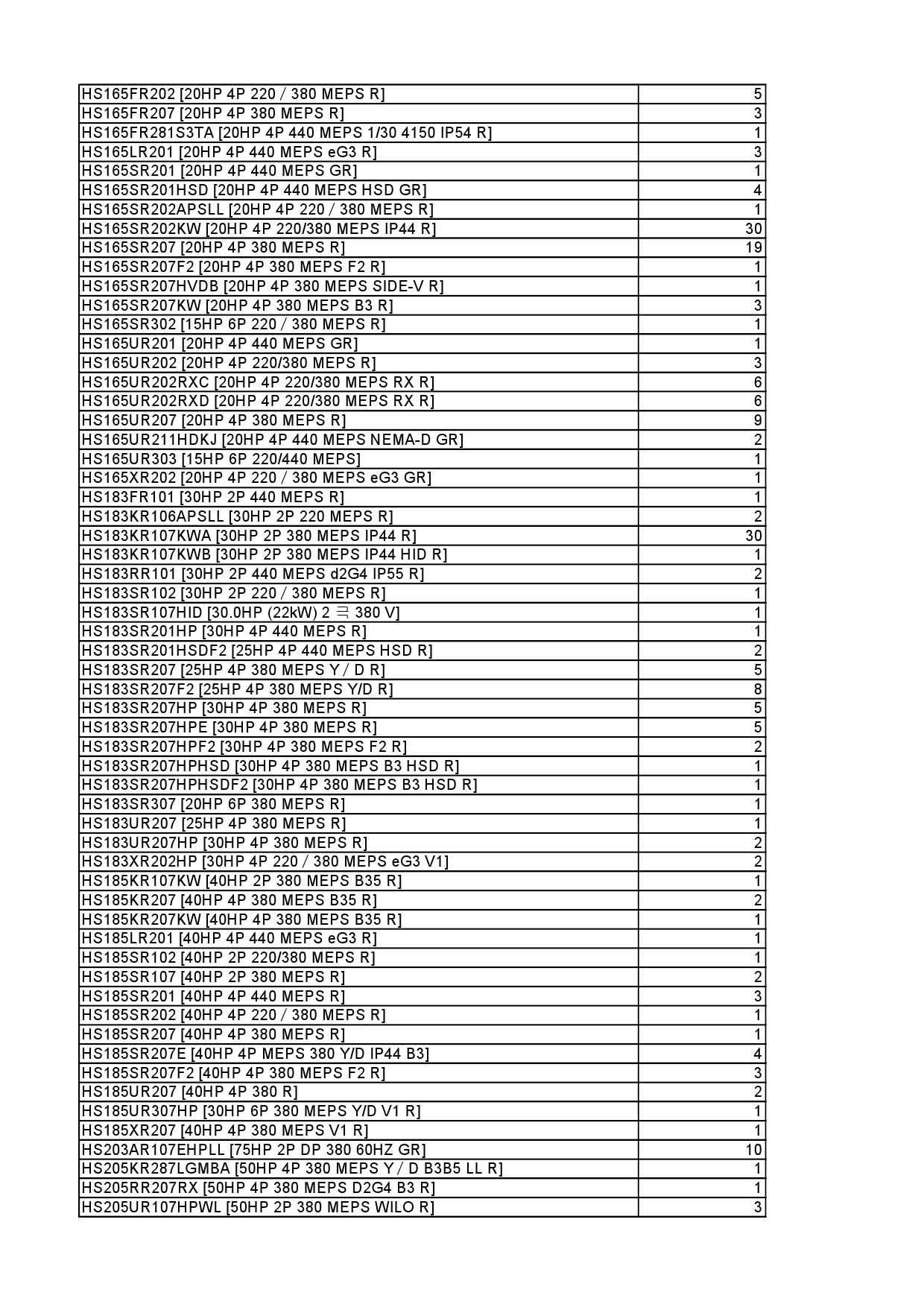 | | |
|---|---|
| HS165FR202 [20HP 4P 220 / 380 MEPS R] | 5 |
| HS165FR207 [20HP 4P 380 MEPS R] | 3 |
| HS165FR281S3TA [20HP 4P 440 MEPS 1/30 4150 IP54 R] | 1 |
| HS165LR201 [20HP 4P 440 MEPS eG3 R] | 3 |
| HS165SR201 [20HP 4P 440 MEPS GR] | 1 |
| HS165SR201HSD [20HP 4P 440 MEPS HSD GR] | 4 |
| HS165SR202APSLL [20HP 4P 220 / 380 MEPS R] | 1 |
| HS165SR202KW [20HP 4P 220/380 MEPS IP44 R] | 30 |
| HS165SR207 [20HP 4P 380 MEPS R] | 19 |
| HS165SR207F2 [20HP 4P 380 MEPS F2 R] | 1 |
| HS165SR207HVDB [20HP 4P 380 MEPS SIDE-V R] | 1 |
| HS165SR207KW [20HP 4P 380 MEPS B3 R] | 3 |
| HS165SR302 [15HP 6P 220 / 380 MEPS R] | 1 |
| HS165UR201 [20HP 4P 440 MEPS GR] | 1 |
| HS165UR202 [20HP 4P 220/380 MEPS R] | 3 |
| HS165UR202RXC [20HP 4P 220/380 MEPS RX R] | 6 |
| HS165UR202RXD [20HP 4P 220/380 MEPS RX R] | 6 |
| HS165UR207 [20HP 4P 380 MEPS R] | 9 |
| HS165UR211HDKJ [20HP 4P 440 MEPS NEMA-D GR] | 2 |
| HS165UR303 [15HP 6P 220/440 MEPS] | 1 |
| HS165XR202 [20HP 4P 220 / 380 MEPS eG3 GR] | 1 |
| HS183FR101 [30HP 2P 440 MEPS R] | 1 |
| HS183KR106APSLL [30HP 2P 220 MEPS R] | 2 |
| HS183KR107KWA [30HP 2P 380 MEPS IP44 R] | 30 |
| HS183KR107KWB [30HP 2P 380 MEPS IP44 HID R] | 1 |
| HS183RR101 [30HP 2P 440 MEPS d2G4 IP55 R] | 2 |
| HS183SR102 [30HP 2P 220 / 380 MEPS R] | 1 |
| HS183SR107HID [30.0HP (22kW) 2 극 380 V] | 1 |
| HS183SR201HP [30HP 4P 440 MEPS R] | 1 |
| HS183SR201HSDF2 [25HP 4P 440 MEPS HSD R] | 2 |
| HS183SR207 [25HP 4P 380 MEPS Y / D R] | 5 |
| HS183SR207F2 [25HP 4P 380 MEPS Y/D R] | 8 |
| HS183SR207HP [30HP 4P 380 MEPS R] | 5 |
| HS183SR207HPE [30HP 4P 380 MEPS R] | 5 |
| HS183SR207HPF2 [30HP 4P 380 MEPS F2 R] | 2 |
| HS183SR207HPHSD [30HP 4P 380 MEPS B3 HSD R] | 1 |
| HS183SR207HPHSDF2 [30HP 4P 380 MEPS B3 HSD R] | 1 |
| HS183SR307 [20HP 6P 380 MEPS R] | 1 |
| HS183UR207 [25HP 4P 380 MEPS R] | 1 |
| HS183UR207HP [30HP 4P 380 MEPS R] | 2 |
| HS183XR202HP [30HP 4P 220 / 380 MEPS eG3 V1] | 2 |
| HS185KR107KW [40HP 2P 380 MEPS B35 R] | 1 |
| HS185KR207 [40HP 4P 380 MEPS B35 R] | 2 |
| HS185KR207KW [40HP 4P 380 MEPS B35 R] | 1 |
| HS185LR201 [40HP 4P 440 MEPS eG3 R] | 1 |
| HS185SR102 [40HP 2P 220/380 MEPS R] | 1 |
| HS185SR107 [40HP 2P 380 MEPS R] | 2 |
| HS185SR201 [40HP 4P 440 MEPS R] | 3 |
| HS185SR202 [40HP 4P 220 / 380 MEPS R] | 1 |
| HS185SR207 [40HP 4P 380 MEPS R] | 1 |
| HS185SR207E [40HP 4P MEPS 380 Y/D IP44 B3] | 4 |
| HS185SR207F2 [40HP 4P 380 MEPS F2 R] | 3 |
| HS185UR207 [40HP 4P 380 R] | 2 |
| HS185UR307HP [30HP 6P 380 MEPS Y/D V1 R] | 1 |
| HS185XR207 [40HP 4P 380 MEPS V1 R] | 1 |
| HS203AR107EHPLL [75HP 2P DP 380 60HZ GR] | 10 |
| HS205KR287LGMBA [50HP 4P 380 MEPS Y / D B3B5 LL R] | 1 |
| HS205RR207RX [50HP 4P 380 MEPS D2G4 B3 R] | 1 |
| HS205UR107HPWL [50HP 2P 380 MEPS WILO R] | 3 |